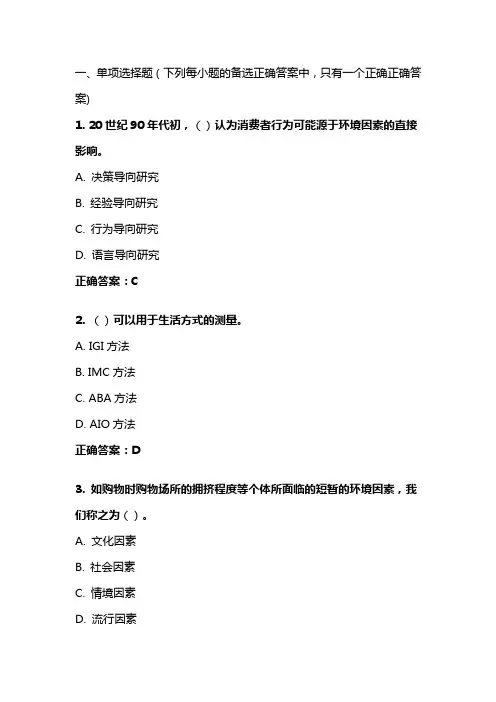 一、单项选择题（下列每小题的备选正确答案中，只有一个正确正确答案)

1. 20 世纪 90 年代初，（ ）认为消费者行为可能源于环境因素的直接影响。

A. 决策导向研究

B. 经验导向研究

C. 行为导向研究

D. 语言导向研究

正确答案：C

2. （ ）可以用于生活方式的测量。

A. IGI 方法

B. IMC 方法

C. ABA 方法

D. AIO 方法

正确答案：D

3. 如购物时购物场所的拥挤程度等个体所面临的短暂的环境因素，我们称之为（ ）。

A. 文化因素

B. 社会因素

C. 情境因素

D. 流行因素